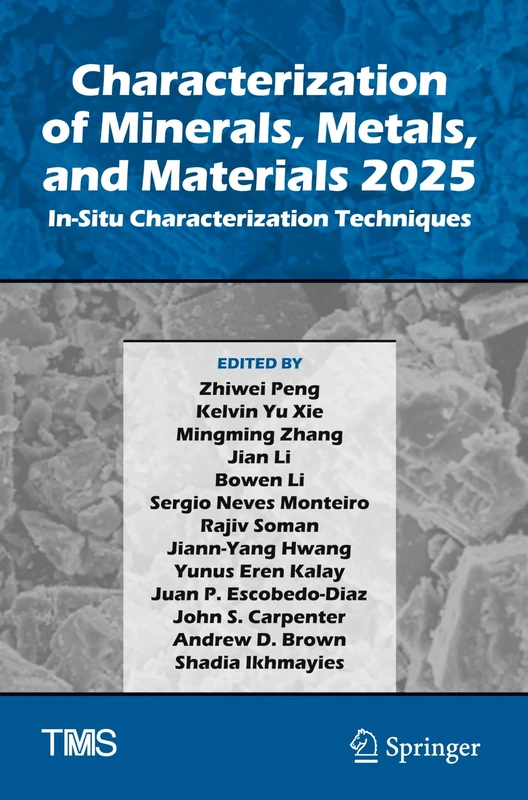 Characterization of Minerals, Metals, and Materials 2025
In-Situ Characterization Techniques

EDITED BY
Zhiwei Peng
Kelvin Yu Xie
Mingming Zhang
Jian Li
Bowen Li
Sergio Neves Monteiro
Rajiv Soman
Jiann-Yang Hwang
Yunus Eren Kalay
Juan P. Escobedo-Diaz
John S. Carpenter
Andrew D. Brown
Shadia Ikhmayies

TMS

Springer